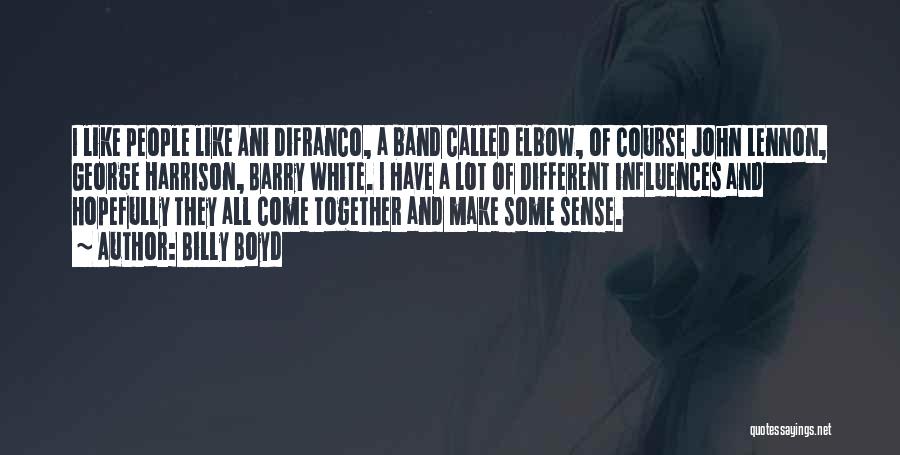 I LIKE PEOPLE LIKE ANI DIFRANCO, A BAND CALLED ELBOW, OF COURSE JOHN LENNON, GEORGE HARRISON, BARRY WHITE. I HAVE A LOT OF DIFFERENT INFLUENCES AND HOPEFULLY THEY ALL COME TOGETHER AND MAKE SOME SENSE.

~ AUTHOR: BILLY BOYD

quotessayings.net